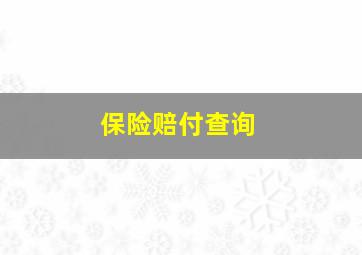 保险赔付查询